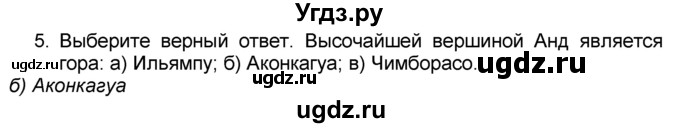 Угдз.ру

5. Выберите верный ответ. Высочайшей вершиной Анд является ugdz.ru гора: а) Ильямпу; б) Аконкагуа; в) Чимборасо. ugdz.ru

ugdz.ru

б) Аконкагуа

ugdz.ru